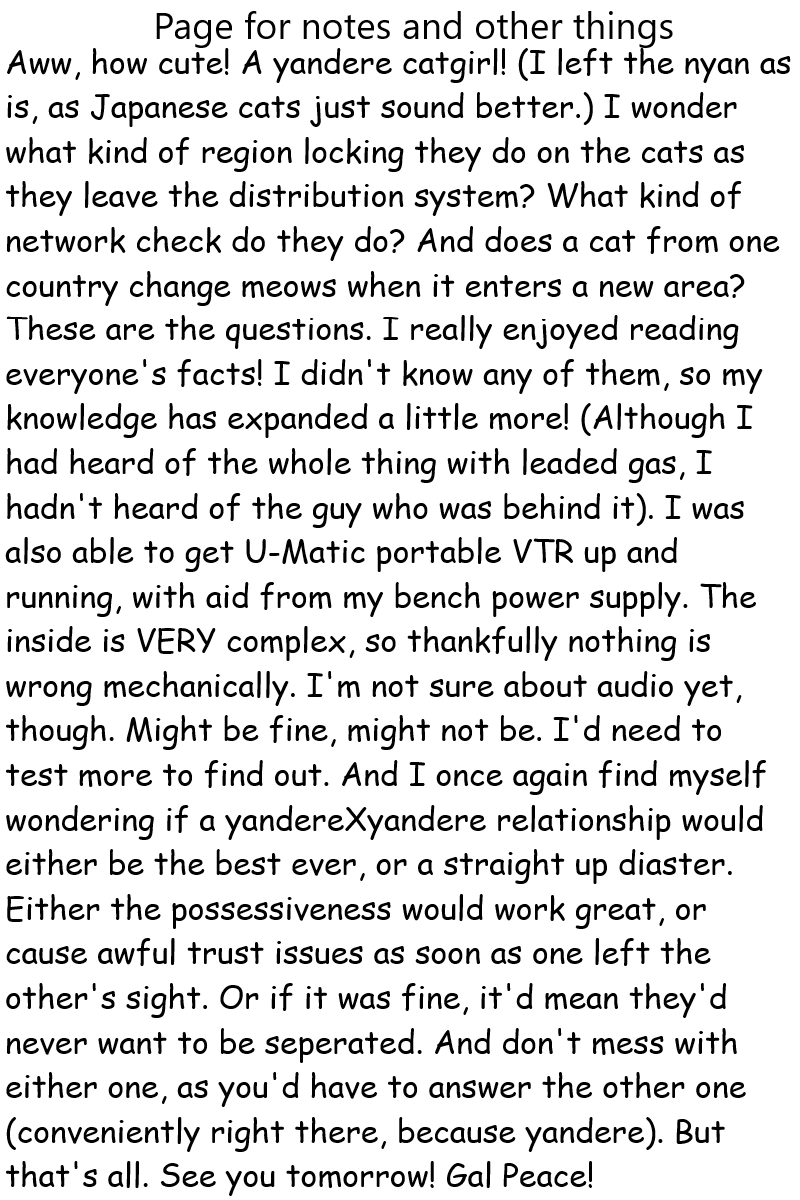 Page for notes and other things

Aww, how cute! A yandere catgirl! (I left the nyan as is, as Japanese cats just sound better.) I wonder what kind of region locking they do on the cats as they leave the distribution system? What kind of network check do they do? And does a cat from one country change meows when it enters a new area? These are the questions. I really enjoyed reading everyone's facts! I didn't know any of them, so my knowledge has expanded a little more! (Although I had heard of the whole thing with leaded gas, I hadn't heard of the guy who was behind it). I was also able to get U-Matic portable VTR up and running, with aid from my bench power supply. The inside is VERY complex, so thankfully nothing is wrong mechanically. I'm not sure about audio yet, though. Might be fine, might not be. I'd need to test more to find out. And I once again find myself wondering if a yandereXyandere relationship would either be the best ever, or a straight up diaster. Either the possessiveness would work great, or cause awful trust issues as soon as one left the other's sight. Or if it was fine, it'd mean they'd never want to be seperated. And don't mess with either one, as you'd have to answer the other one (conveniently right there, because yandere). But that's all. See you tomorrow! Gal Peace!